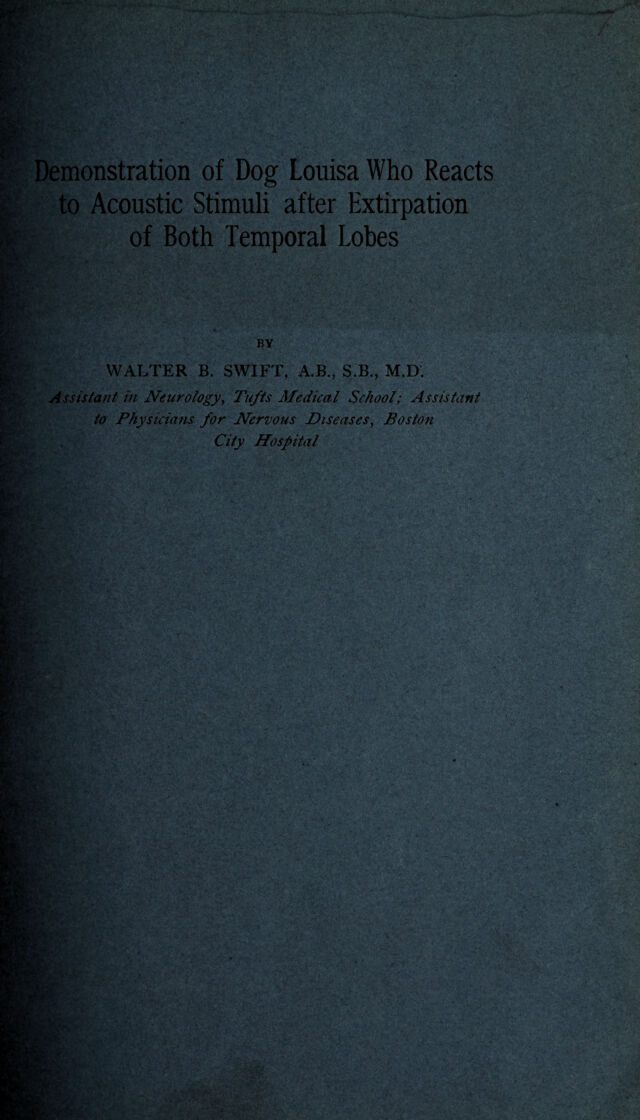 Demonstration of Dog Louisa Who Reacts to Acoustic Stimuli after Extirpation of Both Temporal Lobes

BY

WALTER B. SWIFT, A.B., S.B., M.D.

Assistant in Neurology, Tufts Medical School; Assistant to Physicians for Nervous Diseases, Boston City Hospital